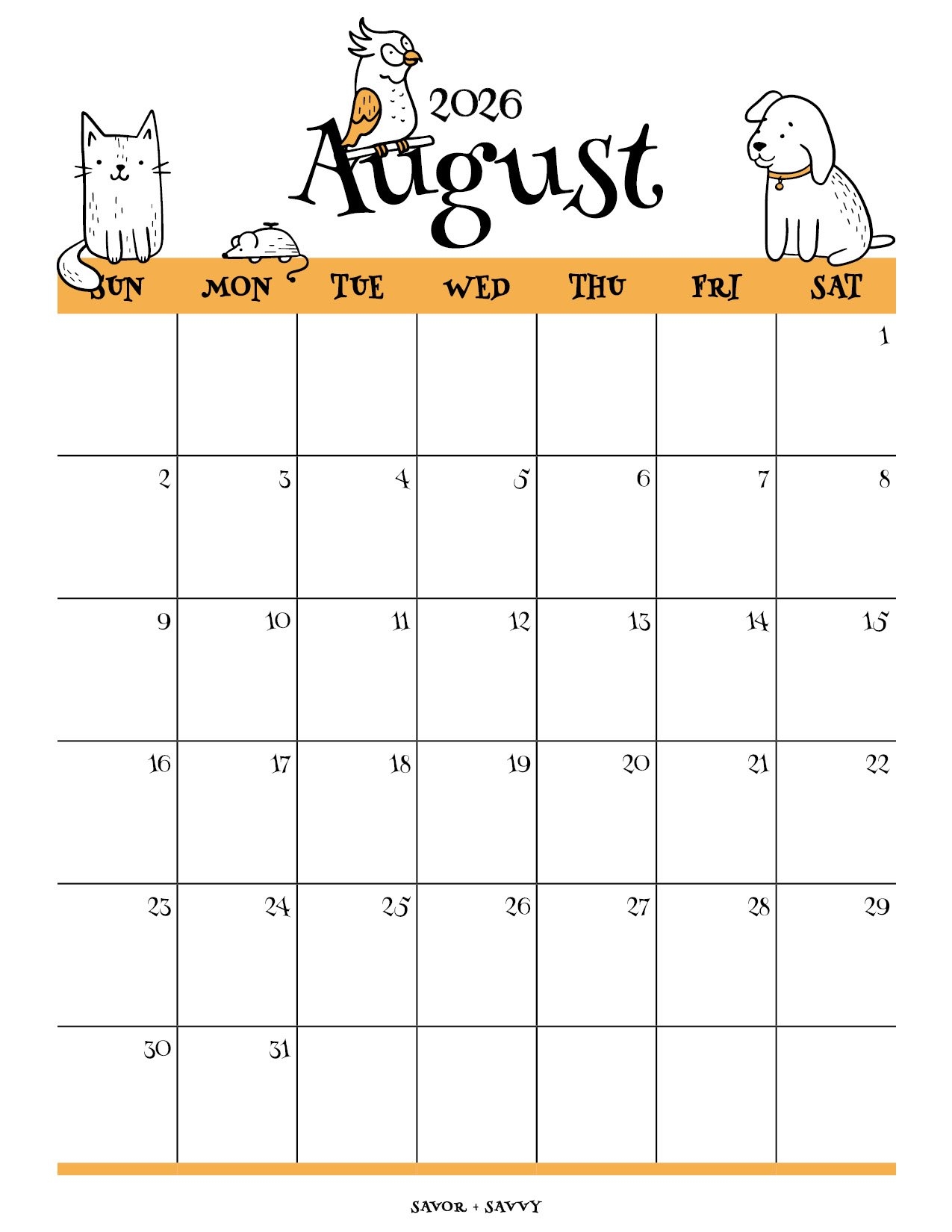 2026
August

| SUN | MON | TUE | WED | THU | FRI | SAT |
|---|---|---|---|---|---|---|
| | | | | | | 1 |
| 2 | 3 | 4 | 5 | 6 | 7 | 8 |
| 9 | 10 | 11 | 12 | 13 | 14 | 15 |
| 16 | 17 | 18 | 19 | 20 | 21 | 22 |
| 23 | 24 | 25 | 26 | 27 | 28 | 29 |
| 30 | 31 | | | | | |

SAVOR + SAVVY